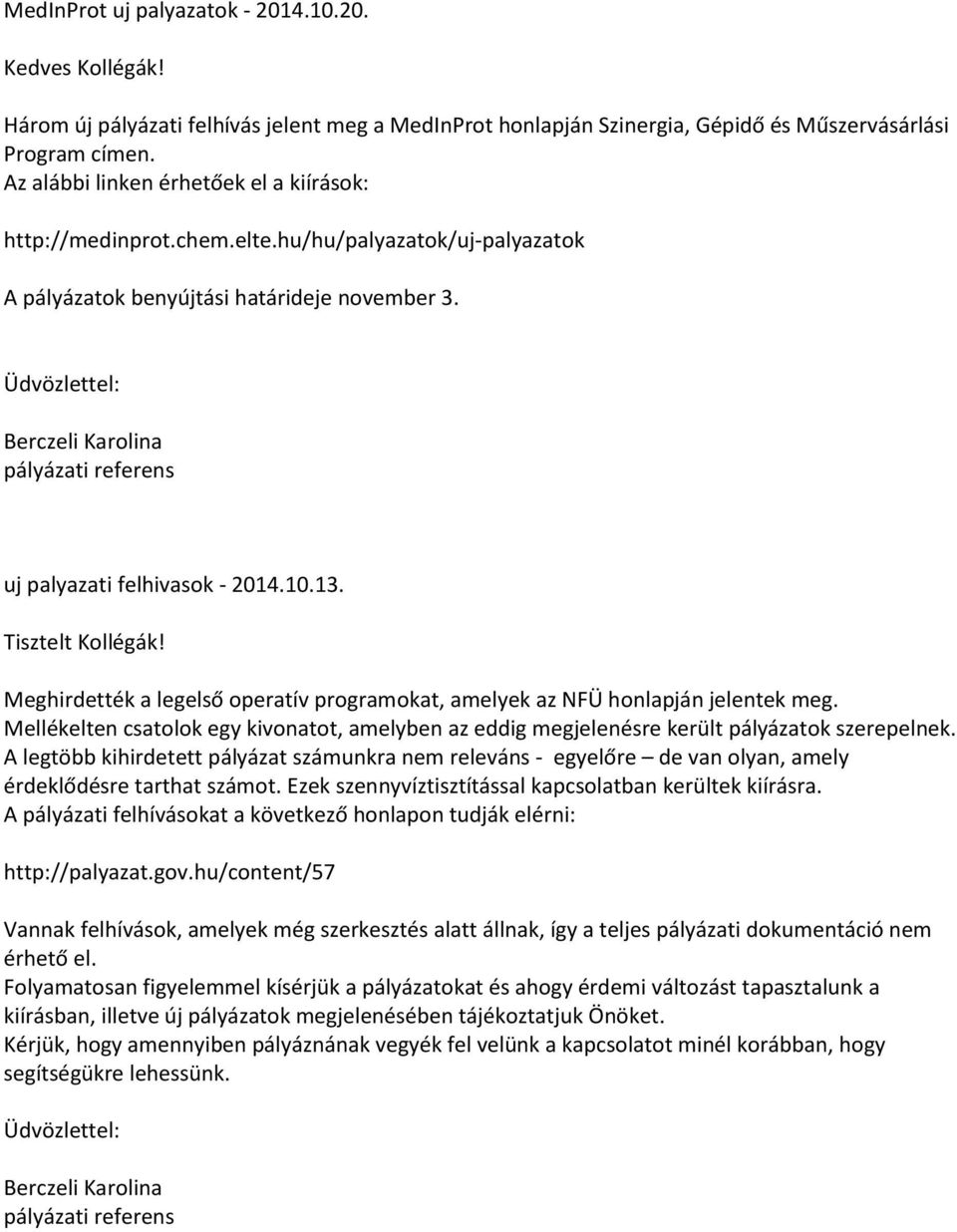 MedInProt uj palyazatok - 2014.10.20.

Kedves Kollégák!

Három új pályázati felhívás jelent meg a MedInProt honlapján Szinergia, Gépidő és Műszervásárlási Program címen.
Az alábbi linken érhetőek el a kiírások:

http://medinprot.chem.elte.hu/hu/palyazatok/uj-palyazatok

A pályázatok benyújtási határideje november 3.

Üdvözlettel:

Berczeli Karolina
pályázati referens

uj palyazati felhivasok - 2014.10.13.

Tisztelt Kollégák!

Meghirdették a legelső operatív programokat, amelyek az NFÜ honlapján jelentek meg.
Mellékelten csatolok egy kivonatot, amelyben az eddig megjelenésre került pályázatok szerepelnek.
A legtöbb kihirdetett pályázat számunkra nem releváns - egyelőre – de van olyan, amely érdeklődésre tarthat számot. Ezek szennyvíztisztítással kapcsolatban kerültek kiírásra.
A pályázati felhívásokat a következő honlapon tudják elérni:

http://palyazat.gov.hu/content/57

Vannak felhívások, amelyek még szerkesztés alatt állnak, így a teljes pályázati dokumentáció nem érhető el.
Folyamatosan figyelemmel kísérjük a pályázatokat és ahogy érdemi változást tapasztalunk a kiírásban, illetve új pályázatok megjelenésében tájékoztatjuk Önöket.
Kérjük, hogy amennyiben pályáznának vegyék fel velünk a kapcsolatot minél korábban, hogy segítségükre lehessünk.

Üdvözlettel:

Berczeli Karolina
pályázati referens